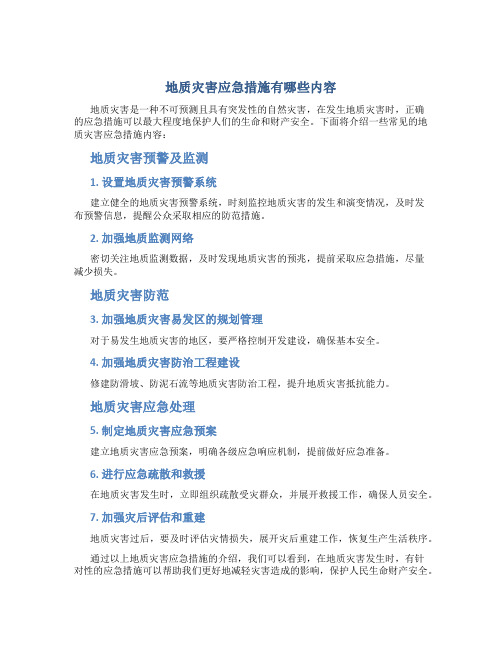 地质灾害应急措施有哪些内容

地质灾害是一种不可预测且具有突发性的自然灾害，在发生地质灾害时，正确的应急措施可以最大程度地保护人们的生命和财产安全。下面将介绍一些常见的地质灾害应急措施内容：

地质灾害预警及监测

1. 设置地质灾害预警系统

建立健全的地质灾害预警系统，时刻监控地质灾害的发生和演变情况，及时发布预警信息，提醒公众采取相应的防范措施。

2. 加强地质监测网络

密切关注地质监测数据，及时发现地质灾害的预兆，提前采取应急措施，尽量减少损失。

地质灾害防范

3. 加强地质灾害易发区的规划管理

对于易发生地质灾害的地区，要严格控制开发建设，确保基本安全。

4. 加强地质灾害防治工程建设

修建防滑坡、防泥石流等地质灾害防治工程，提升地质灾害抵抗能力。

地质灾害应急处理

5. 制定地质灾害应急预案

建立地质灾害应急预案，明确各级应急响应机制，提前做好应急准备。

6. 进行应急疏散和救援

在地质灾害发生时，立即组织疏散受灾群众，并展开救援工作，确保人员安全。

7. 加强灾后评估和重建

地质灾害过后，要及时评估灾情损失，展开灾后重建工作，恢复生产生活秩序。

通过以上地质灾害应急措施的介绍，我们可以看到，在地质灾害发生时，有针对性的应急措施可以帮助我们更好地减轻灾害造成的影响，保护人民生命财产安全。